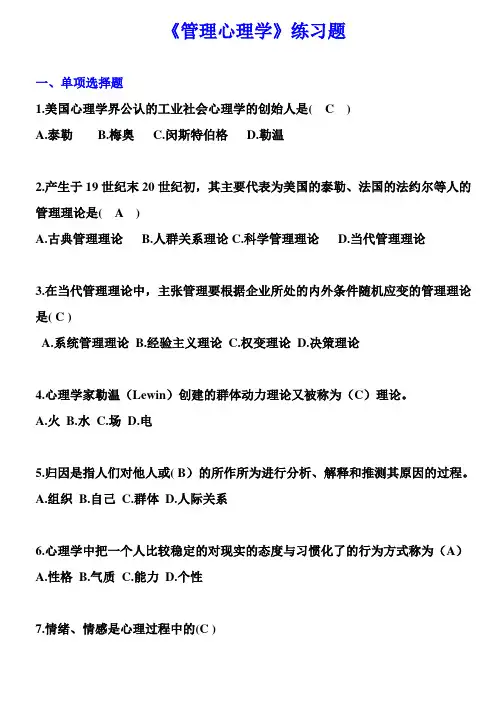 《管理心理学》练习题

一、单项选择题

1.美国心理学界公认的工业社会心理学的创始人是( C )

A.泰勒 B.梅奥 C.闵斯特伯格 D.勒温

2.产生于 19 世纪末 20 世纪初，其主要代表为美国的泰勒、法国的法约尔等人的管理理论是( A )

A.古典管理理论 B.人群关系理论 C.科学管理理论 D.当代管理理论

3.在当代管理理论中，主张管理要根据企业所处的内外条件随机应变的管理理论是( C )

A.系统管理理论 B.经验主义理论 C.权变理论 D.决策理论

4.心理学家勒温（Lewin）创建的群体动力理论又被称为（C）理论。

A.火 B.水 C.场 D.电

5.归因是指人们对他人或( B ）的所作所为进行分析、解释和推测其原因的过程。

A.组织 B.自己 C.群体 D.人际关系

6.心理学中把一个人比较稳定的对现实的态度与习惯化了的行为方式称为（A）

A.性格 B.气质 C.能力 D.个性

7.情绪、情感是心理过程中的(C )